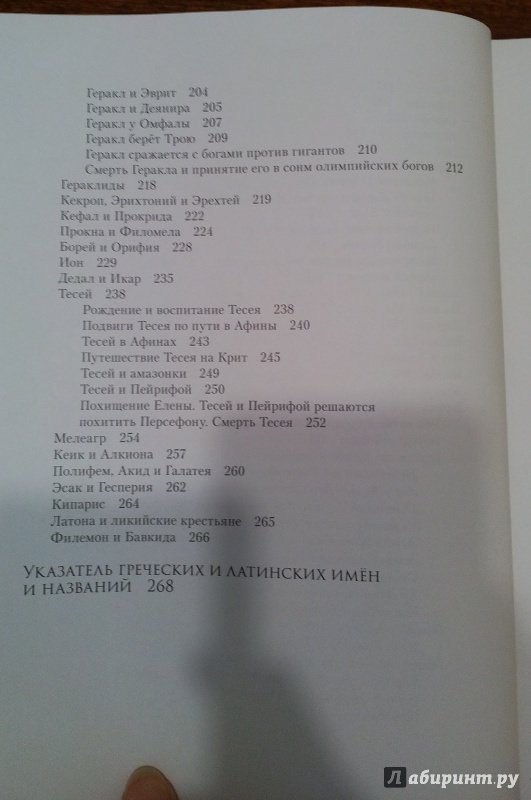 Геракл и Эврит 204
Геракл и Деянира 205
Геракл у Омфалы 207
Геракл берёт Трою 209
Геракл сражается с богами против гигантов 210
Смерть Геракла и принятие его в сонм олимпийских богов 212
Гераклиды 218
Кекроп, Эрихтоний и Эрехтей 219
Кефал и Прокрида 222
Прокна и Филомела 224
Борей и Орифия 228
Ион 229
Дедал и Икар 235
Тесей 238
Рождение и воспитание Тесея 238
Подвиги Тесея по пути в Афины 240
Тесей в Афинах 243
Путешествие Тесея на Крит 245
Тесей и амазонки 249
Тесей и Пейрифой 250
Похищение Елены. Тесей и Пейрифой решаются похитить Персефону. Смерть Тесея 252
Мелеагр 254
Кеик и Алкиона 257
Полифем, Акид и Галатея 260
Эсак и Гесперия 262
Кипарис 264
Латона и ликийские крестьяне 265
Филемон и Бавкида 266

УКАЗАТЕЛЬ ГРЕЧЕСКИХ И ЛАТИНСКИХ ИМЁН И НАЗВАНИЙ 268

Лабиринт.ру